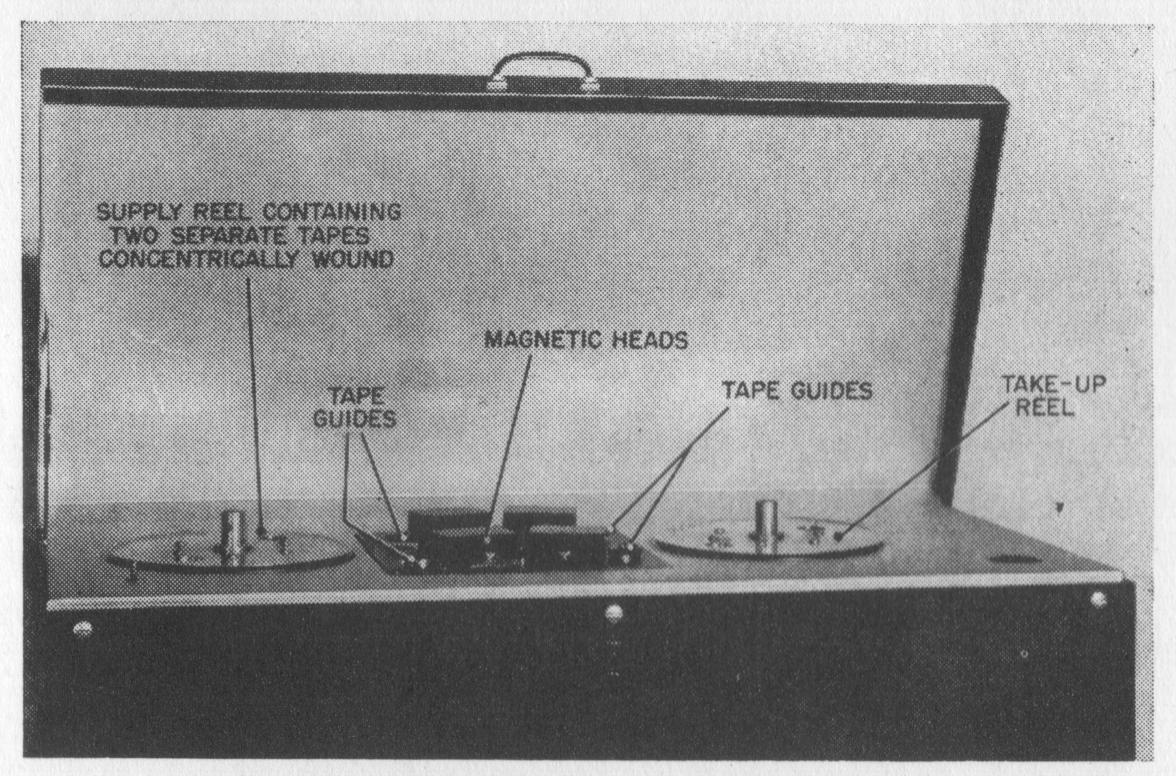 SUPPLY REEL CONTAINING
TWO SEPARATE TAPES
CONCENTRICALLY WOUND

MAGNETIC HEADS

TAPE
GUIDES

TAPE GUIDES

TAKE-UP
REEL